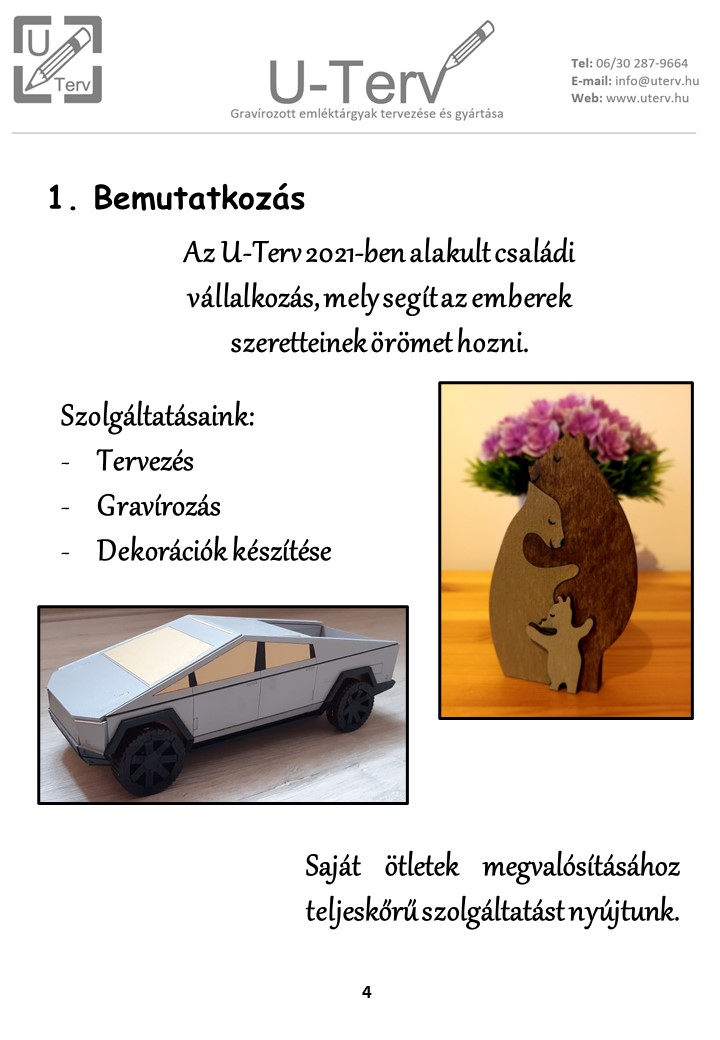 U
Terv

U-Terv
Gravírozott emléktárgyak tervezése és gyártása

Tel: 06/30 287-9664
E-mail: info@uterv.hu
Web: www.uterv.hu

1. Bemutatkozás

Az U-Terv 2021-ben alakult családi vállalkozás, mely segít az emberek szeretteinek örömet hozni.

Szolgáltatásaink:
- Tervezés
- Gravírozás
- Dekorációk készítése

Saját ötletek megvalósításához teljeskőrű szolgáltatást nyújtunk.

4